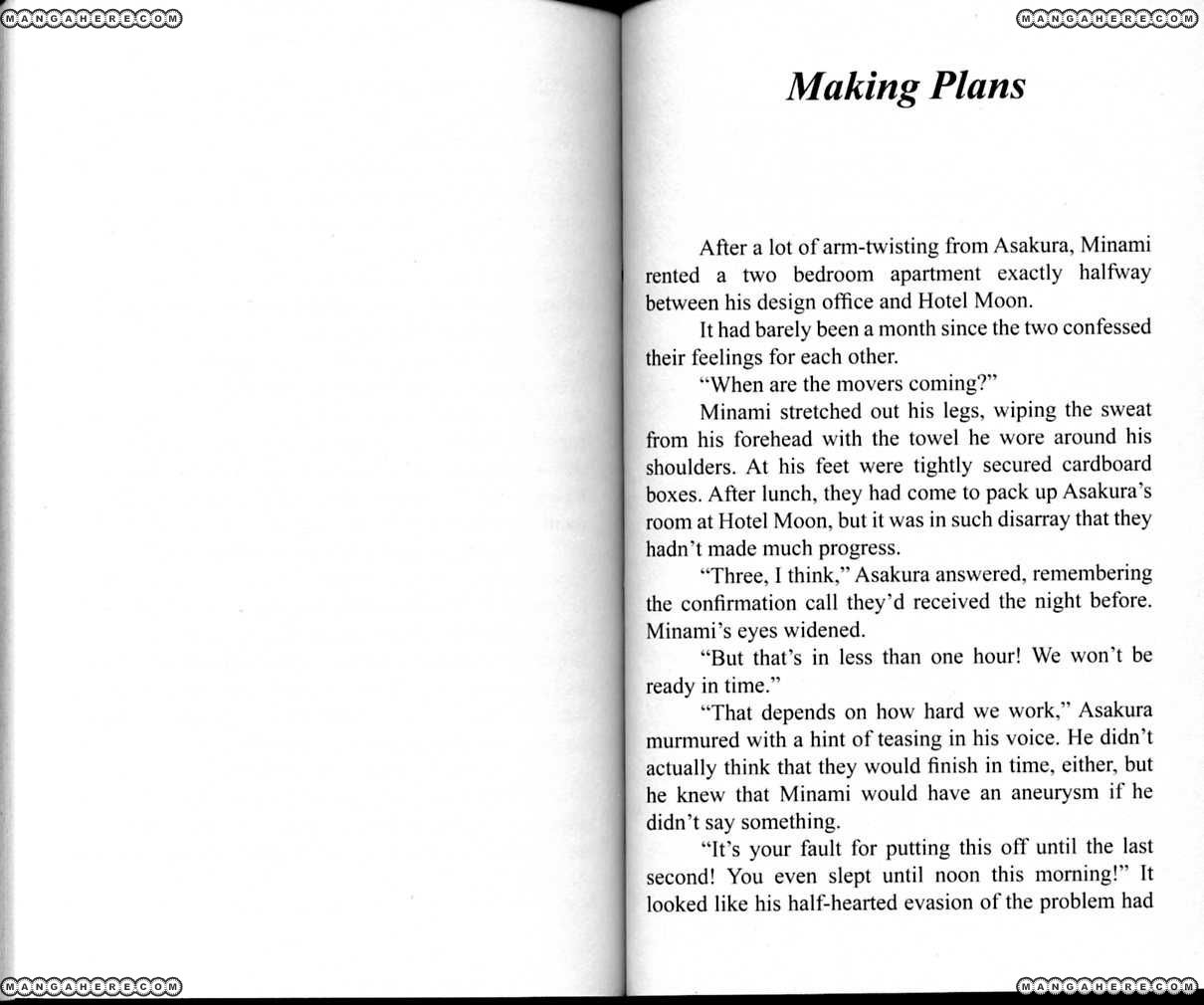 MANGAHERE.COM

MANGAHERE.COM

Making Plans

After a lot of arm-twisting from Asakura, Minami rented a two bedroom apartment exactly halfway between his design office and Hotel Moon.

It had barely been a month since the two confessed their feelings for each other.

"When are the movers coming?"

Minami stretched out his legs, wiping the sweat from his forehead with the towel he wore around his shoulders. At his feet were tightly secured cardboard boxes. After lunch, they had come to pack up Asakura's room at Hotel Moon, but it was in such disarray that they hadn't made much progress.

"Three, I think," Asakura answered, remembering the confirmation call they'd received the night before. Minami's eyes widened.

"But that's in less than one hour! We won't be ready in time."

"That depends on how hard we work," Asakura murmured with a hint of teasing in his voice. He didn't actually think that they would finish in time, either, but he knew that Minami would have an aneurysm if he didn't say something.

"It's your fault for putting this off until the last second! You even slept until noon this morning!" It looked like his half-hearted evasion of the problem had

MANGAHERE.COM

MANGAHERE.COM